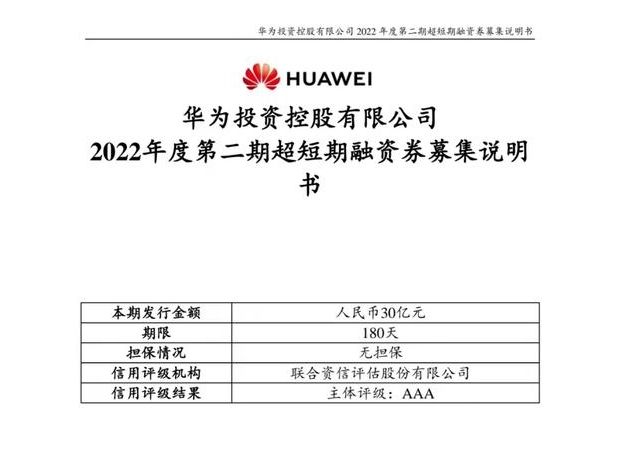 华为投资控股有限公司2022年度第二期超短期融资券募集说明书

HUAWEI

华为投资控股有限公司

2022年度第二期超短期融资券募集说明书

| 本期发行金额 | 人民币30亿元 |
|---|---|
| 期限 | 180天 |
| 担保情况 | 无担保 |
| 信用评级机构 | 联合资信评估股份有限公司 |
| 信用评级结果 | 主体评级：AAA |